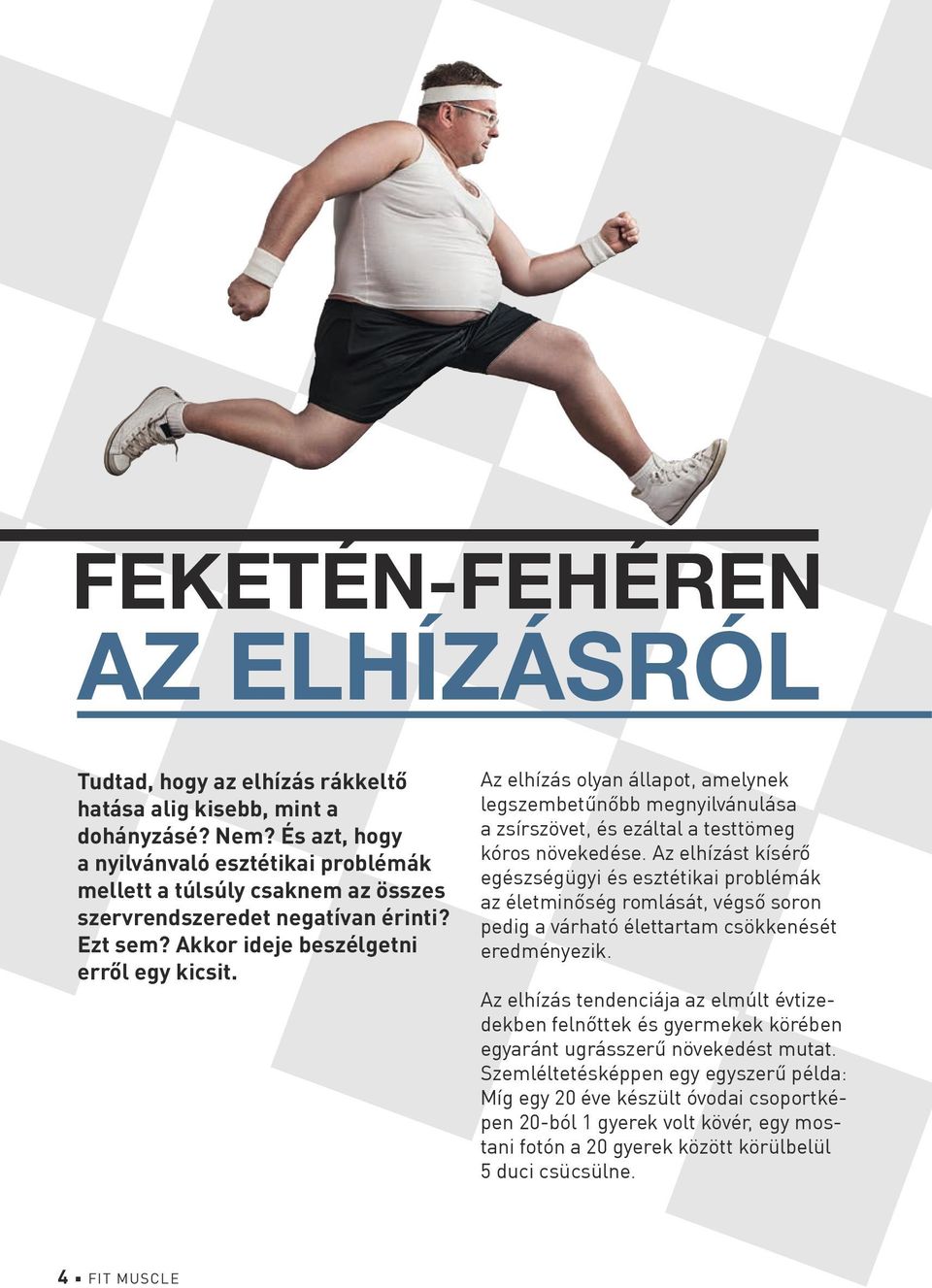 FEKETÉN-FEHÉREN
AZ ELHÍZÁSRÓL

Tudtad, hogy az elhízás rákkeltő hatása alig kisebb, mint a dohányzásé? Nem? És azt, hogy a nyilvánvaló esztétikai problémák mellett a túlsúly csaknem az összes szervrendszeredet negatívan érinti? Ezt sem? Akkor ideje beszélgetni erről egy kicsit.

Az elhízás olyan állapot, amelynek legszembetűnőbb megnyilvánulása a zsírszövet, és ezáltal a testtömeg kóros növekedése. Az elhízást kísérő egészségügyi és esztétikai problémák az életminőség romlását, végső soron pedig a várható élettartam csökkenését eredményezik.

Az elhízás tendenciája az elmúlt évtizedekben felnőttek és gyermekek körében egyaránt ugrásszerű növekedést mutat. Szemléltetésképpen egy egyszerű példa: Míg egy 20 éve készült óvodai csoportképen 20-ból 1 gyerek volt kövér, egy mostani fotón a 20 gyerek között körülbelül 5 duci csücsülne.

4 ▪ FIT MUSCLE